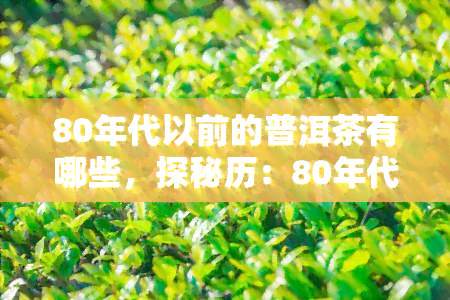 80年代以前的普洱茶有哪些，探秘历：80年代